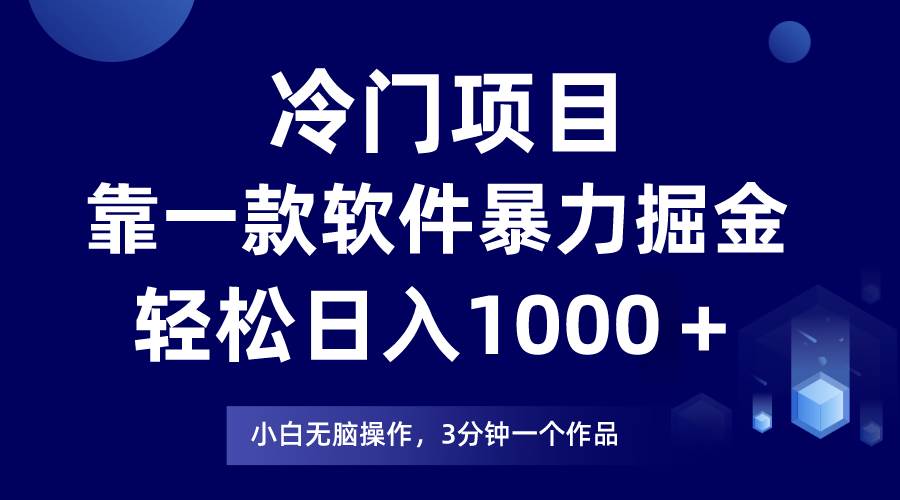 冷门项目
靠一款软件暴力掘金
轻松日入1000＋

小白无脑操作，3分钟一个作品